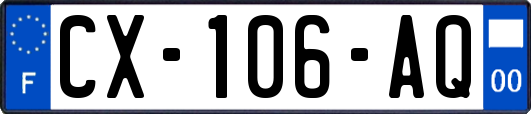 F
CX-106-AQ
00